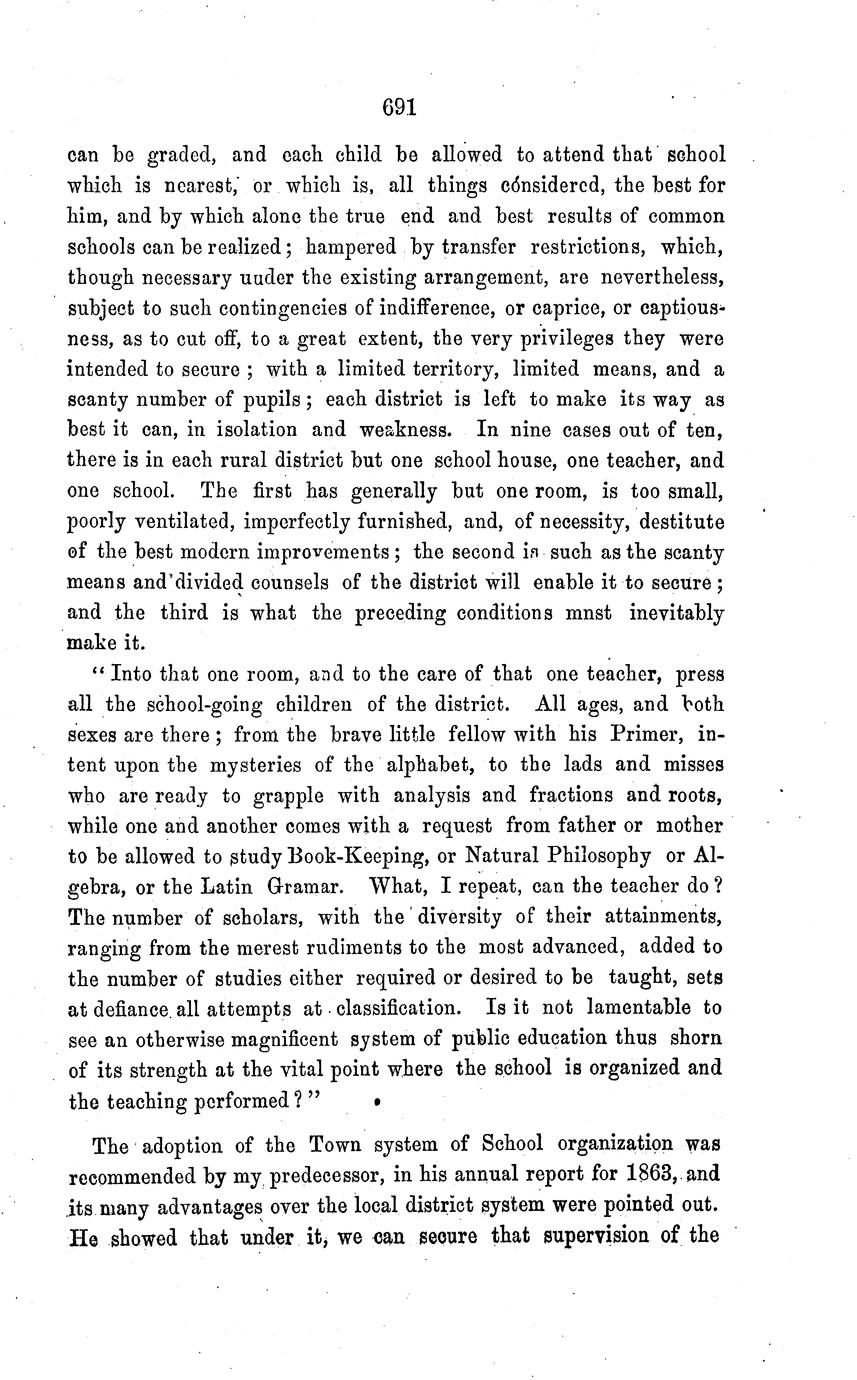 691

can be graded, and each child be allowed to attend that school which is nearest, or which is, all things considered, the best for him, and by which alone the true end and best results of common schools can be realized; hampered by transfer restrictions, which, though necessary uuder the existing arrangement, are nevertheless, subject to such contingencies of indifference, or caprice, or captiousness, as to cut off, to a great extent, the very privileges they were intended to secure; with a limited territory, limited means, and a scanty number of pupils; each district is left to make its way as best it can, in isolation and weakness. In nine cases out of ten, there is in each rural district but one school house, one teacher, and one school. The first has generally but one room, is too small, poorly ventilated, imperfectly furnished, and, of necessity, destitute of the best modern improvements; the second is such as the scanty means and divided counsels of the district will enable it to secure; and the third is what the preceding conditions mnst inevitably make it.

"Into that one room, and to the care of that one teacher, press all the school-going children of the district. All ages, and both sexes are there; from the brave little fellow with his Primer, intent upon the mysteries of the alphabet, to the lads and misses who are ready to grapple with analysis and fractions and roots, while one and another comes with a request from father or mother to be allowed to study Book-Keeping, or Natural Philosophy or Algebra, or the Latin Gramar. What, I repeat, can the teacher do? The number of scholars, with the diversity of their attainments, ranging from the merest rudiments to the most advanced, added to the number of studies either required or desired to be taught, sets at defiance all attempts at classification. Is it not lamentable to see an otherwise magnificent system of public education thus shorn of its strength at the vital point where the school is organized and the teaching performed?"

The adoption of the Town system of School organization was recommended by my predecessor, in his annual report for 1863, and its many advantages over the local district system were pointed out. He showed that under it, we can secure that supervision of the